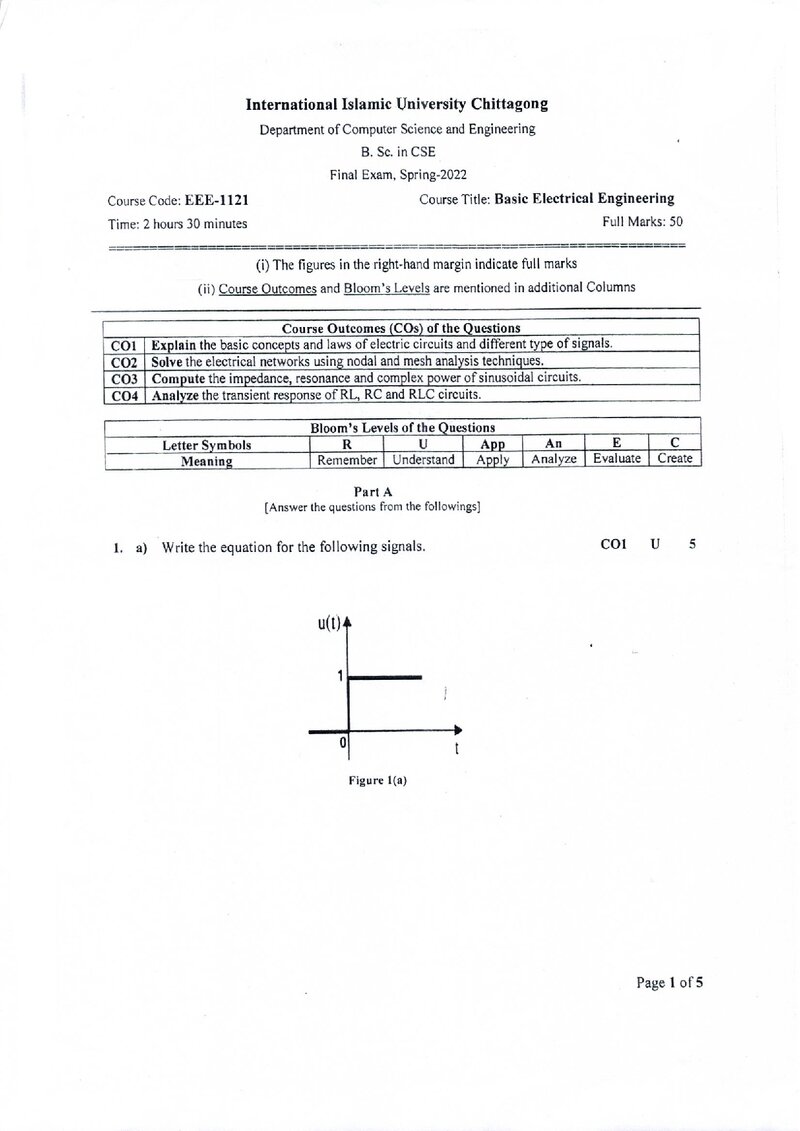 International Islamic University Chittagong

Department of Computer Science and Engineering

B. Sc. in CSE

Final Exam, Spring-2022

Course Code: EEE-1121
Course Title: Basic Electrical Engineering

Time: 2 hours 30 minutes
Full Marks: 50

(i) The figures in the right-hand margin indicate full marks

(ii) Course Outcomes and Bloom's Levels are mentioned in additional Columns

| Course Outcomes (COs) of the Questions | |
|---|---|
| CO1 | Explain the basic concepts and laws of electric circuits and different type of signals. |
| CO2 | Solve the electrical networks using nodal and mesh analysis techniques. |
| CO3 | Compute the impedance, resonance and complex power of sinusoidal circuits. |
| CO4 | Analyze the transient response of RL, RC and RLC circuits. |

| Bloom's Levels of the Questions | | | | | | |
|---|---|---|---|---|---|---|
| Letter Symbols | R | U | App | An | E | C |
| Meaning | Remember | Understand | Apply | Analyze | Evaluate | Create |

Part A
[Answer the questions from the followings]

1. a) Write the equation for the following signals.
CO1 U 5

u(t)
1
0
t

Figure 1(a)

Page 1 of 5